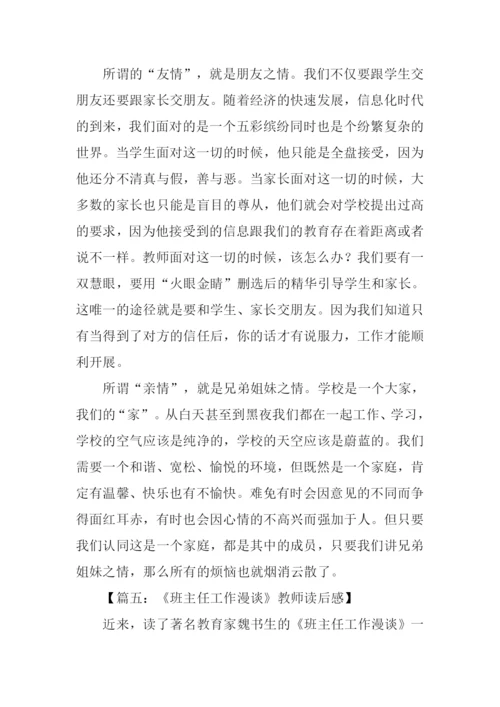 所谓的“友情”，就是朋友之情。我们不仅要跟学生交朋友还要跟家长交朋友。随着经济的快速发展，信息化时代的到来，我们面对的是一个五彩缤纷同时也是个纷繁复杂的世界。当学生面对这一切的时候，他只能是全盘接受，因为他还分不清真与假，善与恶。当家长面对这一切的时候，大多数的家长也只能是盲目的尊从，他们就会对学校提出过高的要求，因为他接受到的信息跟我们的教育存在着距离或者说不一样。教师面对这一切的时候，该怎么办？我们要有一双慧眼，要用“火眼金睛”删选后的精华引导学生和家长。这唯一的途径就是要和学生、家长交朋友。因为我们知道只有当得到了对方的信任后，你的话才有说服力，工作才能顺利开展。

所谓“亲情”，就是兄弟姐妹之情。学校是一个大家，我们的“家”。从白天甚至到黑夜我们都在一起工作、学习，学校的空气应该是纯净的，学校的天空应该是蔚蓝的。我们需要一个和谐、宽松、愉悦的环境，但既然是一个家庭，肯定有温馨、快乐也有不愉快。难免有时会因意见的不同而争得面红耳赤，有时也会因心情的不高兴而强加于人。但只要我们认同这是一个家庭，都是其中的成员，只要我们讲兄弟姐妹之情，那么所有的烦恼也就烟消云散了。

【篇五：《班主任工作漫谈》教师读后感】

近来，读了著名教育家魏书生的《班主任工作漫谈》一